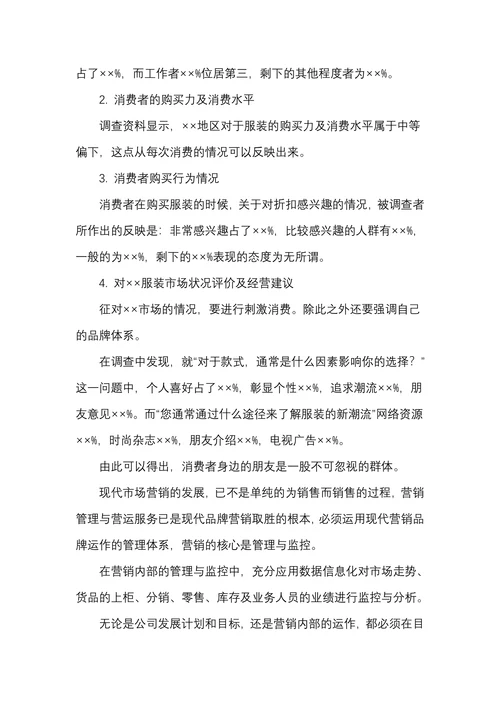 占了××%，而工作者××%位居第三，剩下的其他程度者为××%。

2. 消费者的购买力及消费水平

调查资料显示，××地区对于服装的购买力及消费水平属于中等偏下，这点从每次消费的情况可以反映出来。

3. 消费者购买行为情况

消费者在购买服装的时候，关于对折扣感兴趣的情况，被调查者所作出的反映是：非常感兴趣占了××%，比较感兴趣的人群有××%，一般的为××%，剩下的××%表现的态度为无所谓。

4. 对××服装市场状况评价及经营建议

征对××市场的情况，要进行刺激消费。除此之外还要强调自己的品牌体系。

在调查中发现，就“对于款式，通常是什么因素影响你的选择？”这一问题中，个人喜好占了××%，彰显个性××%，追求潮流××%，朋友意见××%。而“您通常通过什么途径来了解服装的新潮流”网络资源××%，时尚杂志××%，朋友介绍××%，电视广告××%。

由此可以得出，消费者身边的朋友是一股不可忽视的群体。

现代市场营销的发展，已不是单纯的为销售而销售的过程，营销管理与营运服务已是现代品牌营销取胜的根本，必须运用现代营销品牌运作的管理体系，营销的核心是管理与监控。

在营销内部的管理与监控中，充分应用数据信息化对市场走势、货品的上柜、分销、零售、库存及业务人员的业绩进行监控与分析。

无论是公司发展计划和目标，还是营销内部的运作，都必须在目